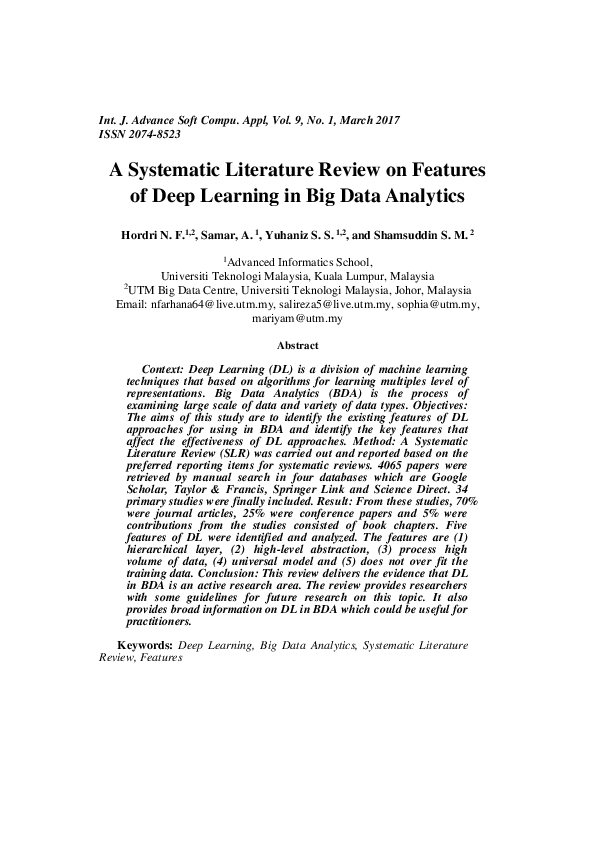 Int. J. Advance Soft Compu. Appl, Vol. 9, No. 1, March 2017
ISSN 2074-8523

A Systematic Literature Review on Features of Deep Learning in Big Data Analytics

Hordri N. F.$^{1,2}$, Samar, A. $^{1}$, Yuhaniz S. S. $^{1,2}$, and Shamsuddin S. M. $^{2}$

$^{1}$Advanced Informatics School,
Universiti Teknologi Malaysia, Kuala Lumpur, Malaysia
$^{2}$UTM Big Data Centre, Universiti Teknologi Malaysia, Johor, Malaysia
Email: nfarhana64@live.utm.my, salireza5@live.utm.my, sophia@utm.my, mariyam@utm.my

Abstract

Context: Deep Learning (DL) is a division of machine learning techniques that based on algorithms for learning multiples level of representations. Big Data Analytics (BDA) is the process of examining large scale of data and variety of data types. Objectives: The aims of this study are to identify the existing features of DL approaches for using in BDA and identify the key features that affect the effectiveness of DL approaches. Method: A Systematic Literature Review (SLR) was carried out and reported based on the preferred reporting items for systematic reviews. 4065 papers were retrieved by manual search in four databases which are Google Scholar, Taylor & Francis, Springer Link and Science Direct. 34 primary studies were finally included. Result: From these studies, 70% were journal articles, 25% were conference papers and 5% were contributions from the studies consisted of book chapters. Five features of DL were identified and analyzed. The features are (1) hierarchical layer, (2) high-level abstraction, (3) process high volume of data, (4) universal model and (5) does not over fit the training data. Conclusion: This review delivers the evidence that DL in BDA is an active research area. The review provides researchers with some guidelines for future research on this topic. It also provides broad information on DL in BDA which could be useful for practitioners.

Keywords: Deep Learning, Big Data Analytics, Systematic Literature Review, Features